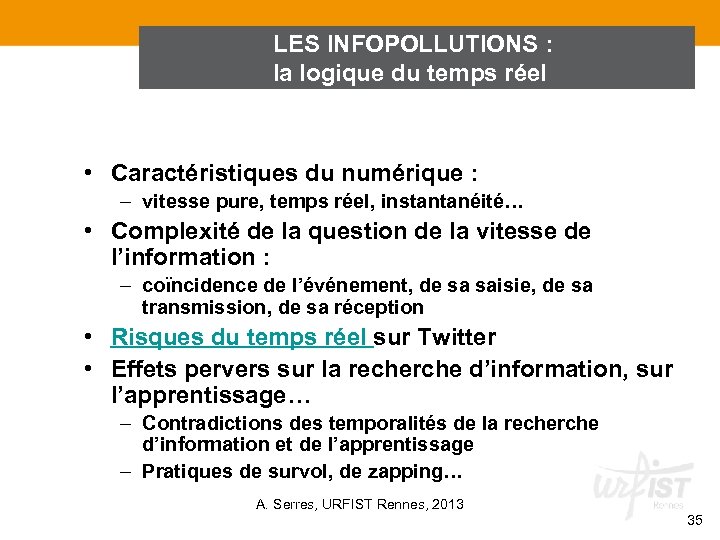 LES INFOPOLLUTIONS :
la logique du temps réel

• Caractéristiques du numérique :
– vitesse pure, temps réel, instantanéité…

• Complexité de la question de la vitesse de l'information :
– coïncidence de l'événement, de sa saisie, de sa transmission, de sa réception

• Risques du temps réel sur Twitter

• Effets pervers sur la recherche d'information, sur l'apprentissage…
– Contradictions des temporalités de la recherche d'information et de l'apprentissage
– Pratiques de survol, de zapping…

A. Serres, URFIST Rennes, 2013

URFIST
Rennes

35